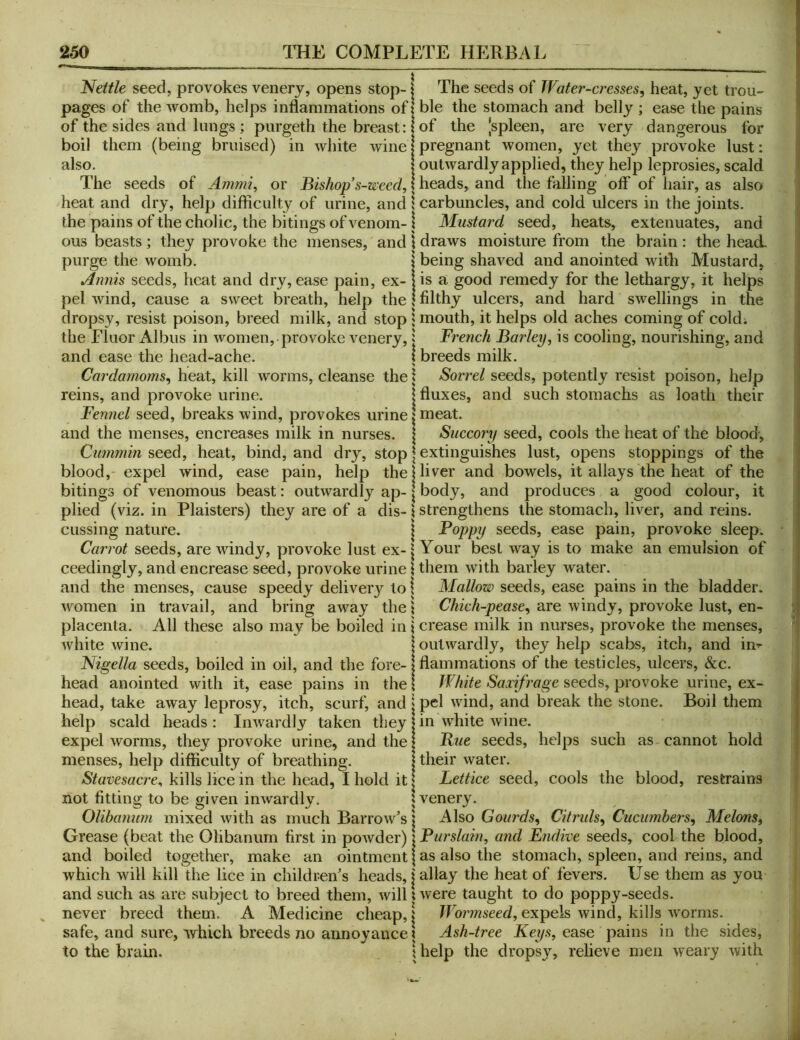 250 THE COMPLETE HERBAL

Nettle seed, provokes venery, opens stoppages of the womb, helps inflammations of of the sides and lungs; purgeth the breast: boil them (being bruised) in white wine also.

The seeds of Ammi, or Bishop's-weed, heat and dry, help difficulty of urine, and the pains of the cholic, the bitings of venomous beasts; they provoke the menses, and purge the womb.

Annis seeds, heat and dry, ease pain, expel wind, cause a sweet breath, help the dropsy, resist poison, breed milk, and stop the Fluor Albus in women, provoke venery, and ease the head-ache.

Cardamoms, heat, kill worms, cleanse the reins, and provoke urine.

Fennel seed, breaks wind, provokes urine and the menses, encreases milk in nurses.

Cummin seed, heat, bind, and dry, stop blood, expel wind, ease pain, help the bitings of venomous beast: outwardly applied (viz. in Plaisters) they are of a discussing nature.

Carrot seeds, are windy, provoke lust exceedingly, and encrease seed, provoke urine and the menses, cause speedy delivery to women in travail, and bring away the placenta. All these also may be boiled in white wine.

Nigella seeds, boiled in oil, and the forehead anointed with it, ease pains in the head, take away leprosy, itch, scurf, and help scald heads: Inwardly taken they expel worms, they provoke urine, and the menses, help difficulty of breathing.

Stavesacre, kills lice in the head, I hold it not fitting to be given inwardly.

Olibanum mixed with as much Barrow's Grease (beat the Olibanum first in powder) and boiled together, make an ointment which will kill the lice in children's heads, and such as are subject to breed them, will never breed them. A Medicine cheap, safe, and sure, which breeds no annoyance to the brain.

The seeds of Water-cresses, heat, yet trouble the stomach and belly; ease the pains of the spleen, are very dangerous for pregnant women, yet they provoke lust: outwardly applied, they help leprosies, scald heads, and the falling off of hair, as also carbuncles, and cold ulcers in the joints.

Mustard seed, heats, extenuates, and draws moisture from the brain: the head being shaved and anointed with Mustard, is a good remedy for the lethargy, it helps filthy ulcers, and hard swellings in the mouth, it helps old aches coming of cold.

French Barley, is cooling, nourishing, and breeds milk.

Sorrel seeds, potently resist poison, help fluxes, and such stomachs as loath their meat.

Succory seed, cools the heat of the blood, extinguishes lust, opens stoppings of the liver and bowels, it allays the heat of the body, and produces a good colour, it strengthens the stomach, liver, and reins.

Poppy seeds, ease pain, provoke sleep. Your best way is to make an emulsion of them with barley water.

Mallow seeds, ease pains in the bladder.

Chich-pease, are windy, provoke lust, encrease milk in nurses, provoke the menses, outwardly, they help scabs, itch, and inflammations of the testicles, ulcers, &c.

White Saxifrage seeds, provoke urine, expel wind, and break the stone. Boil them in white wine.

Rue seeds, helps such as cannot hold their water.

Lettice seed, cools the blood, restrains venery.

Also Gourds, Citruls, Cucumbers, Melons, Purslain, and Endive seeds, cool the blood, as also the stomach, spleen, and reins, and allay the heat of fevers. Use them as you were taught to do poppy-seeds.

Wormseed, expels wind, kills worms.

Ash-tree Keys, ease pains in the sides, help the dropsy, relieve men weary with